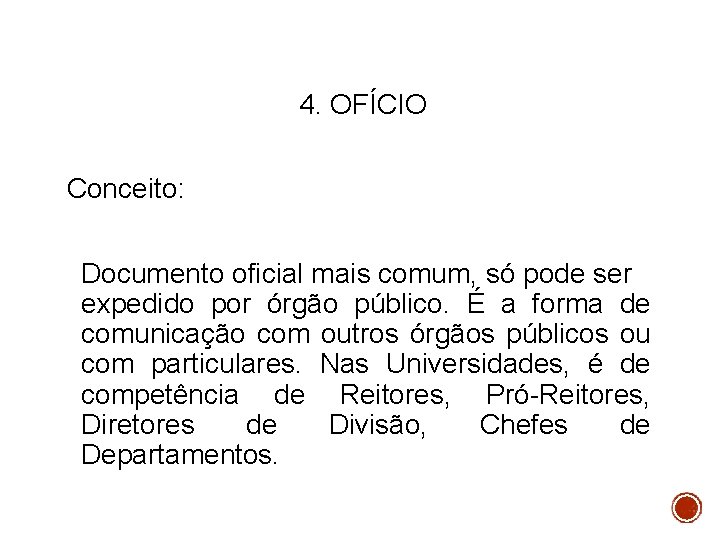 4. OFÍCIO

Conceito:

Documento oficial mais comum, só pode ser expedido por órgão público. É a forma de comunicação com outros órgãos públicos ou com particulares. Nas Universidades, é de competência de Reitores, Pró-Reitores, Diretores de Divisão, Chefes de Departamentos.